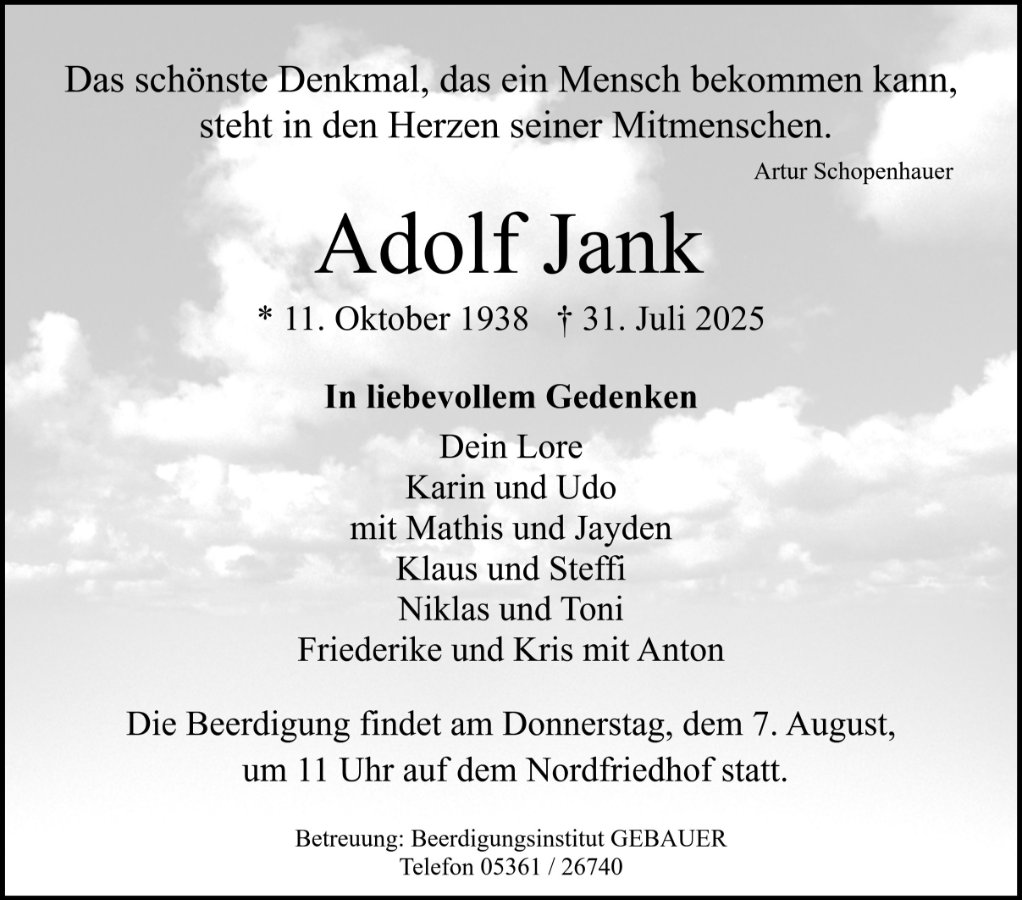 Das schönste Denkmal, das ein Mensch bekommen kann, steht in den Herzen seiner Mitmenschen.

Artur Schopenhauer

Adolf Jank

* 11. Oktober 1938 † 31. Juli 2025

In liebevollem Gedenken

Dein Lore
Karin und Udo
mit Mathis und Jayden
Klaus und Steffi
Niklas und Toni
Friederike und Kris mit Anton

Die Beerdigung findet am Donnerstag, dem 7. August, um 11 Uhr auf dem Nordfriedhof statt.

Betreuung: Beerdigungsinstitut GEBAUER
Telefon 05361 / 26740